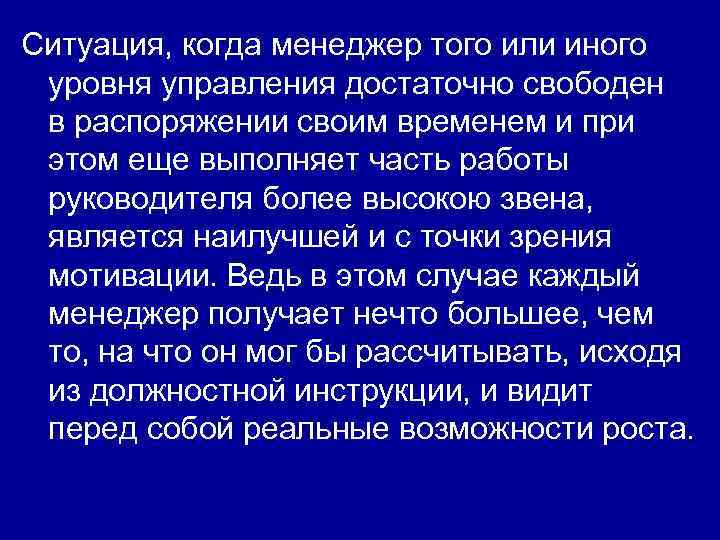 Ситуация, когда менеджер того или иного уровня управления достаточно свободен в распоряжении своим временем и при этом еще выполняет часть работы руководителя более высокою звена, является наилучшей и с точки зрения мотивации. Ведь в этом случае каждый менеджер получает нечто большее, чем то, на что он мог бы рассчитывать, исходя из должностной инструкции, и видит перед собой реальные возможности роста.